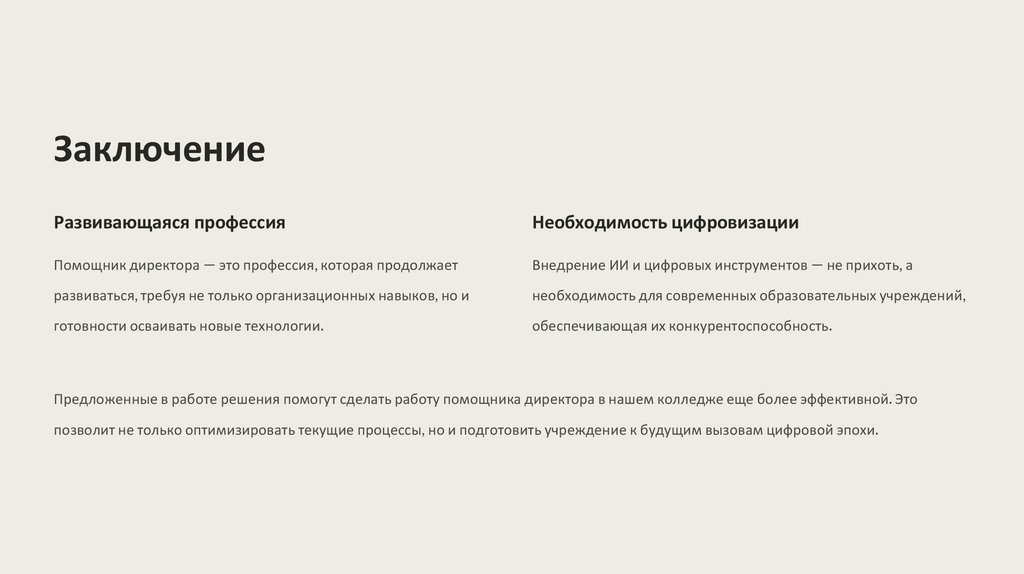 Заключение

Развивающаяся профессия

Помощник директора — это профессия, которая продолжает развиваться, требуя не только организационных навыков, но и готовности осваивать новые технологии.

Необходимость цифровизации

Внедрение ИИ и цифровых инструментов — не прихоть, а необходимость для современных образовательных учреждений, обеспечивающая их конкурентоспособность.

Предложенные в работе решения помогут сделать работу помощника директора в нашем колледже еще более эффективной. Это позволит не только оптимизировать текущие процессы, но и подготовить учреждение к будущим вызовам цифровой эпохи.